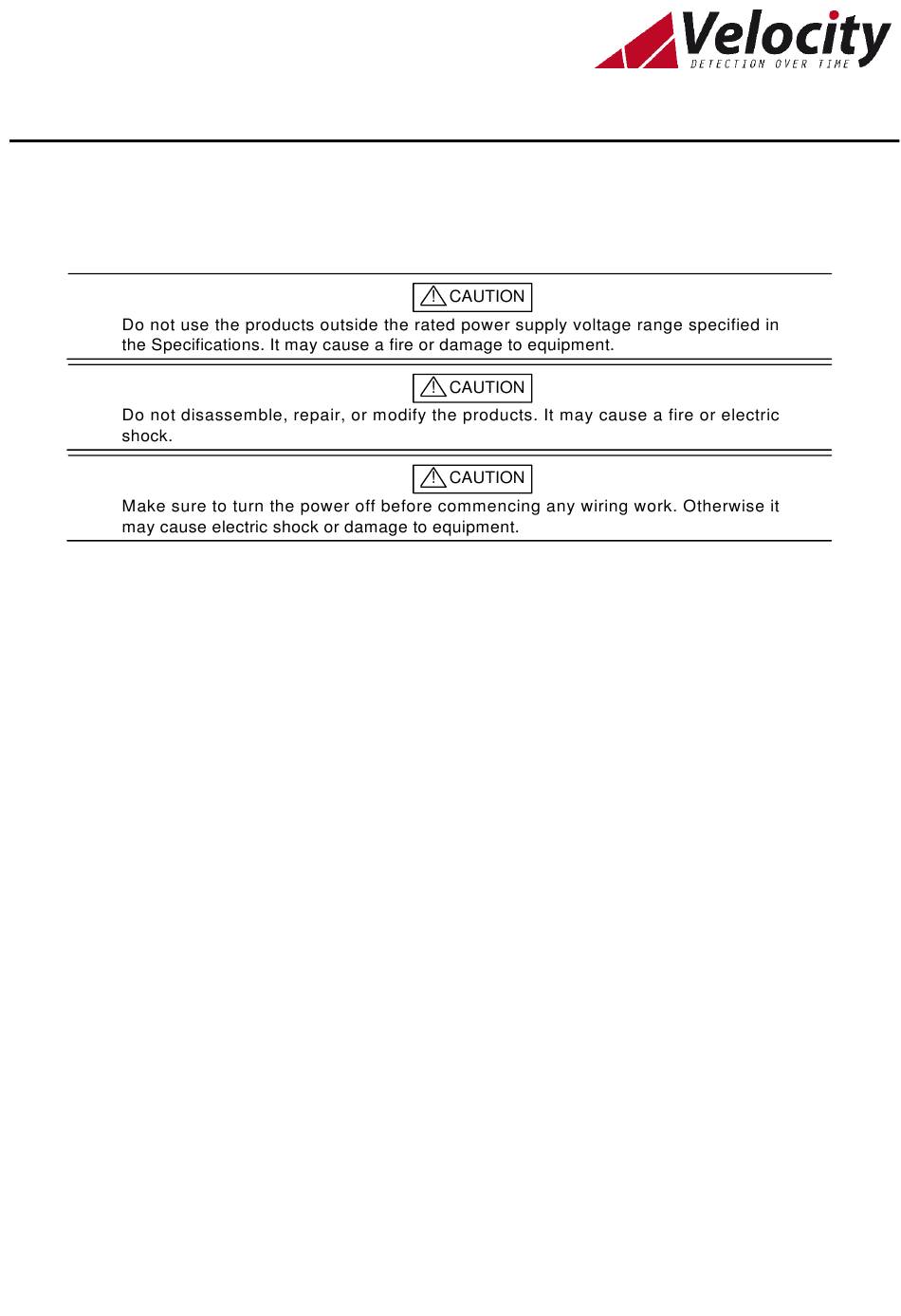 Velocity
DETECTION OVER TIME

CAUTION

Do not use the products outside the rated power supply voltage range specified in the Specifications. It may cause a fire or damage to equipment.

CAUTION

Do not disassemble, repair, or modify the products. It may cause a fire or electric shock.

CAUTION

Make sure to turn the power off before commencing any wiring work. Otherwise it may cause electric shock or damage to equipment.